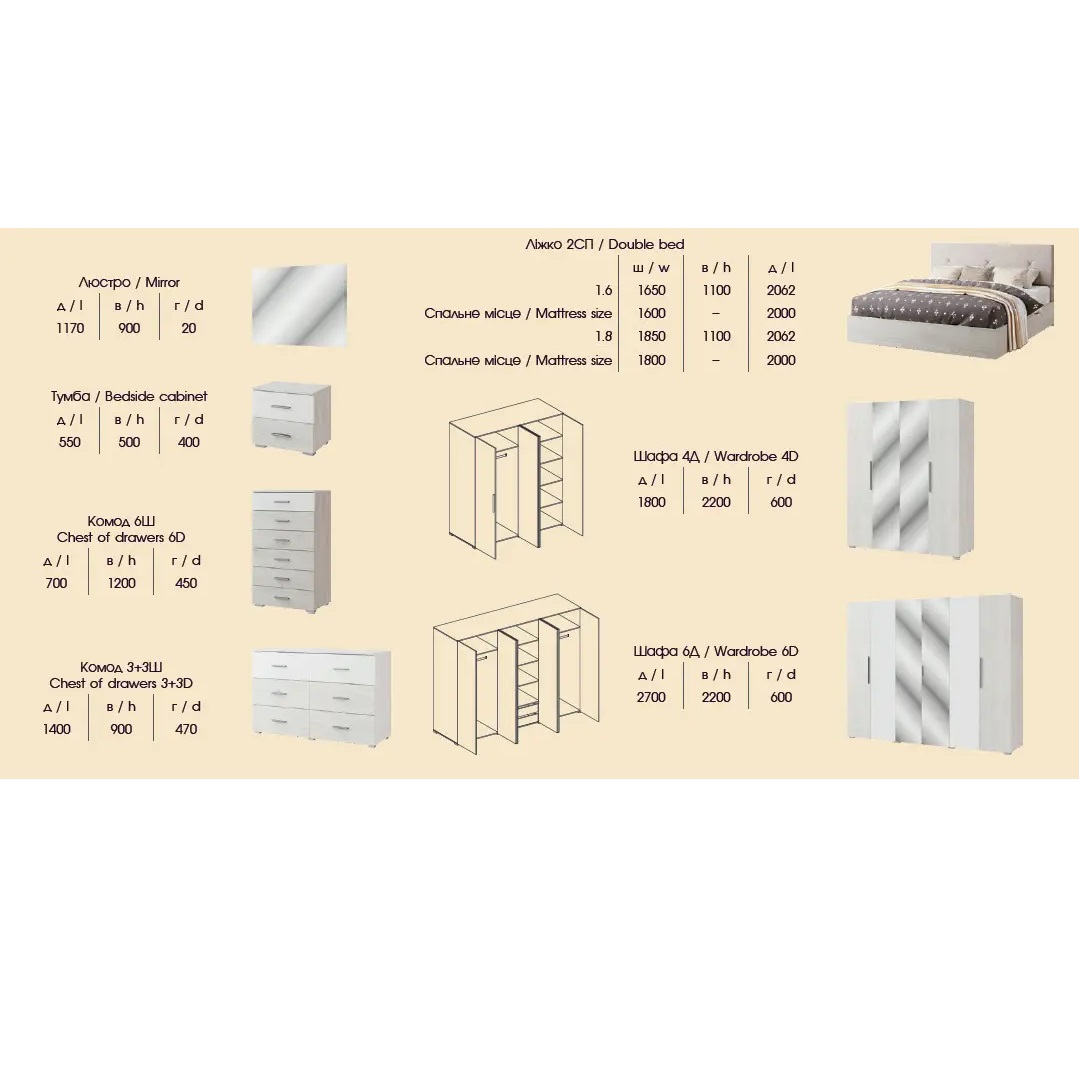 Люстро / Mirror

| д / l | в / h | г / d |
|---|---|---|
| 1170 | 900 | 20 |

Тумба / Bedside cabinet

| д / l | в / h | г / d |
|---|---|---|
| 550 | 500 | 400 |

Комод 6Ш
Chest of drawers 6D

| д / l | в / h | г / d |
|---|---|---|
| 700 | 1200 | 450 |

Комод 3+3Ш
Chest of drawers 3+3D

| д / l | в / h | г / d |
|---|---|---|
| 1400 | 900 | 470 |

Ліжко 2СП / Double bed

| | ш / w | в / h | д / l |
|---|---|---|---|
| 1.6 | 1650 | 1100 | 2062 |
| Спальне місце / Mattress size | 1600 | – | 2000 |
| 1.8 | 1850 | 1100 | 2062 |
| Спальне місце / Mattress size | 1800 | – | 2000 |

Шафа 4Д / Wardrobe 4D

| д / l | в / h | г / d |
|---|---|---|
| 1800 | 2200 | 600 |

Шафа 6Д / Wardrobe 6D

| д / l | в / h | г / d |
|---|---|---|
| 2700 | 2200 | 600 |